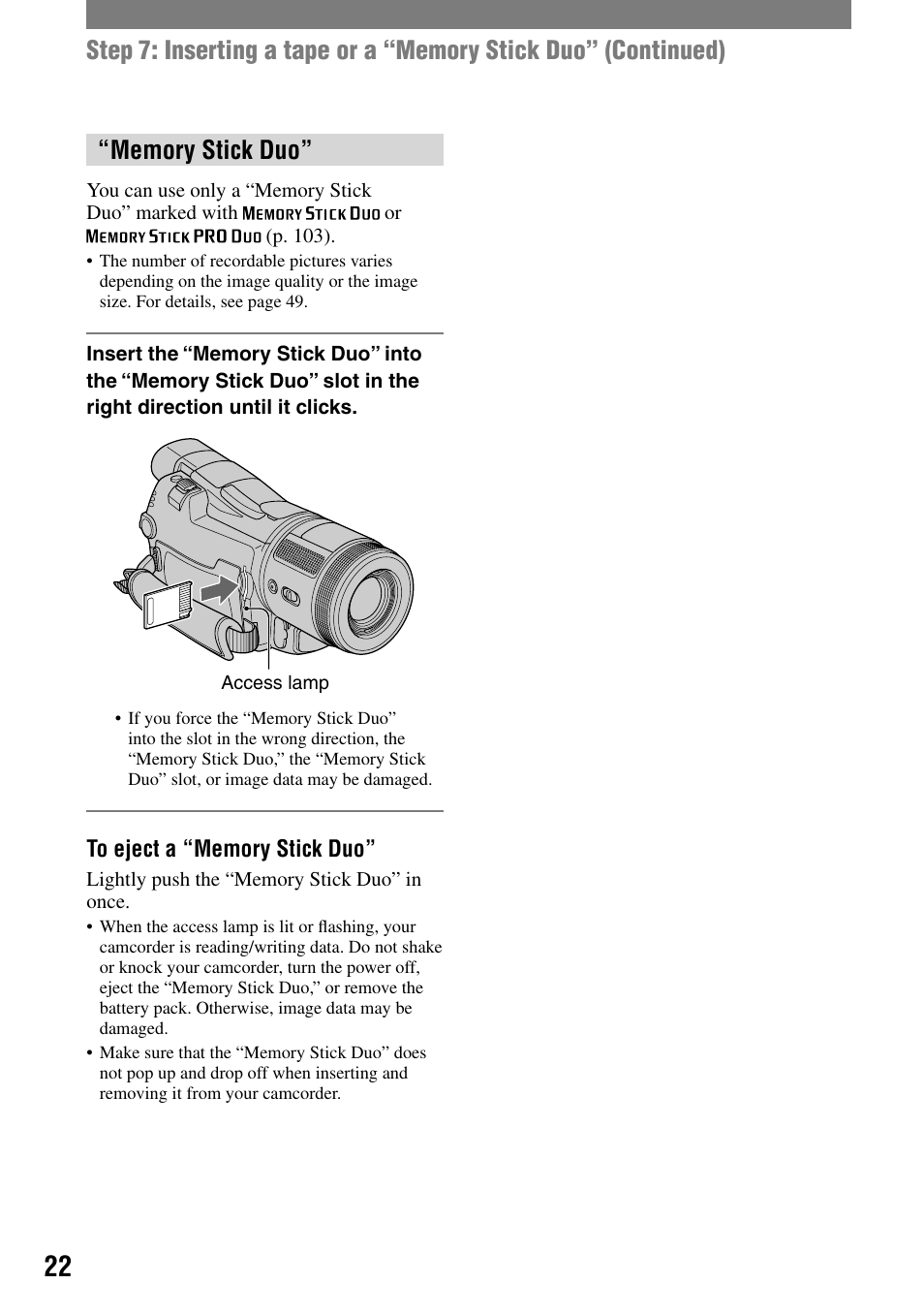 Step 7: Inserting a tape or a “Memory Stick Duo” (Continued)

“Memory Stick Duo”

You can use only a “Memory Stick Duo” marked with MEMORY STICK DUO or MEMORY STICK PRO DUO (p. 103).

• The number of recordable pictures varies depending on the image quality or the image size. For details, see page 49.

Insert the “Memory Stick Duo” into the “Memory Stick Duo” slot in the right direction until it clicks.

Access lamp

• If you force the “Memory Stick Duo” into the slot in the wrong direction, the “Memory Stick Duo,” the “Memory Stick Duo” slot, or image data may be damaged.

To eject a “Memory Stick Duo”

Lightly push the “Memory Stick Duo” in once.

• When the access lamp is lit or flashing, your camcorder is reading/writing data. Do not shake or knock your camcorder, turn the power off, eject the “Memory Stick Duo,” or remove the battery pack. Otherwise, image data may be damaged.

• Make sure that the “Memory Stick Duo” does not pop up and drop off when inserting and removing it from your camcorder.

22